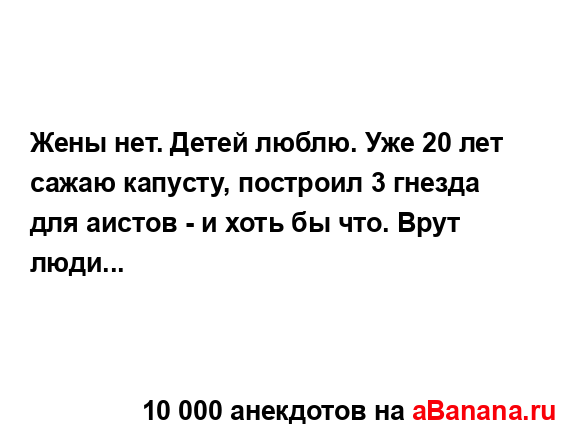 Жены нет. Детей люблю. Уже 20 лет сажаю капусту, построил 3 гнезда для аистов - и хоть бы что. Врут люди...

10 000 анекдотов на aBanana.ru